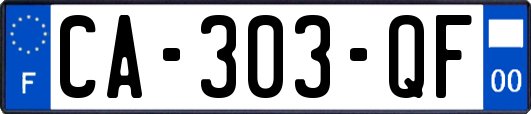 F
CA-303-QF
00